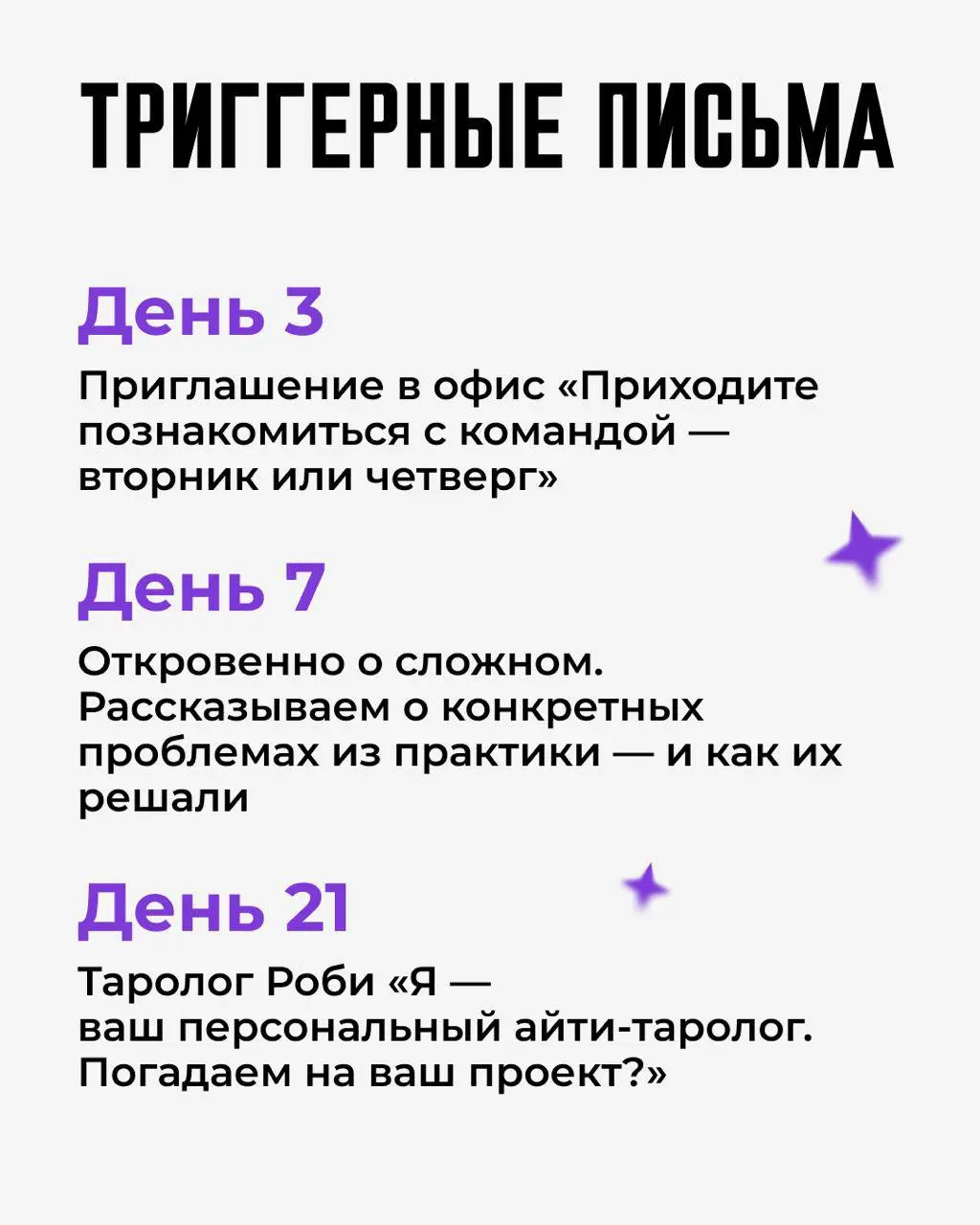 ТРИГГЕРНЫЕ ПИСЬМА

День 3

Приглашение в офис «Приходите познакомиться с командой — вторник или четверг»

День 7

Откровенно о сложном. Рассказываем о конкретных проблемах из практики — и как их решали

День 21

Таролог Роби «Я — ваш персональный айти-таролог. Погадаем на ваш проект?»